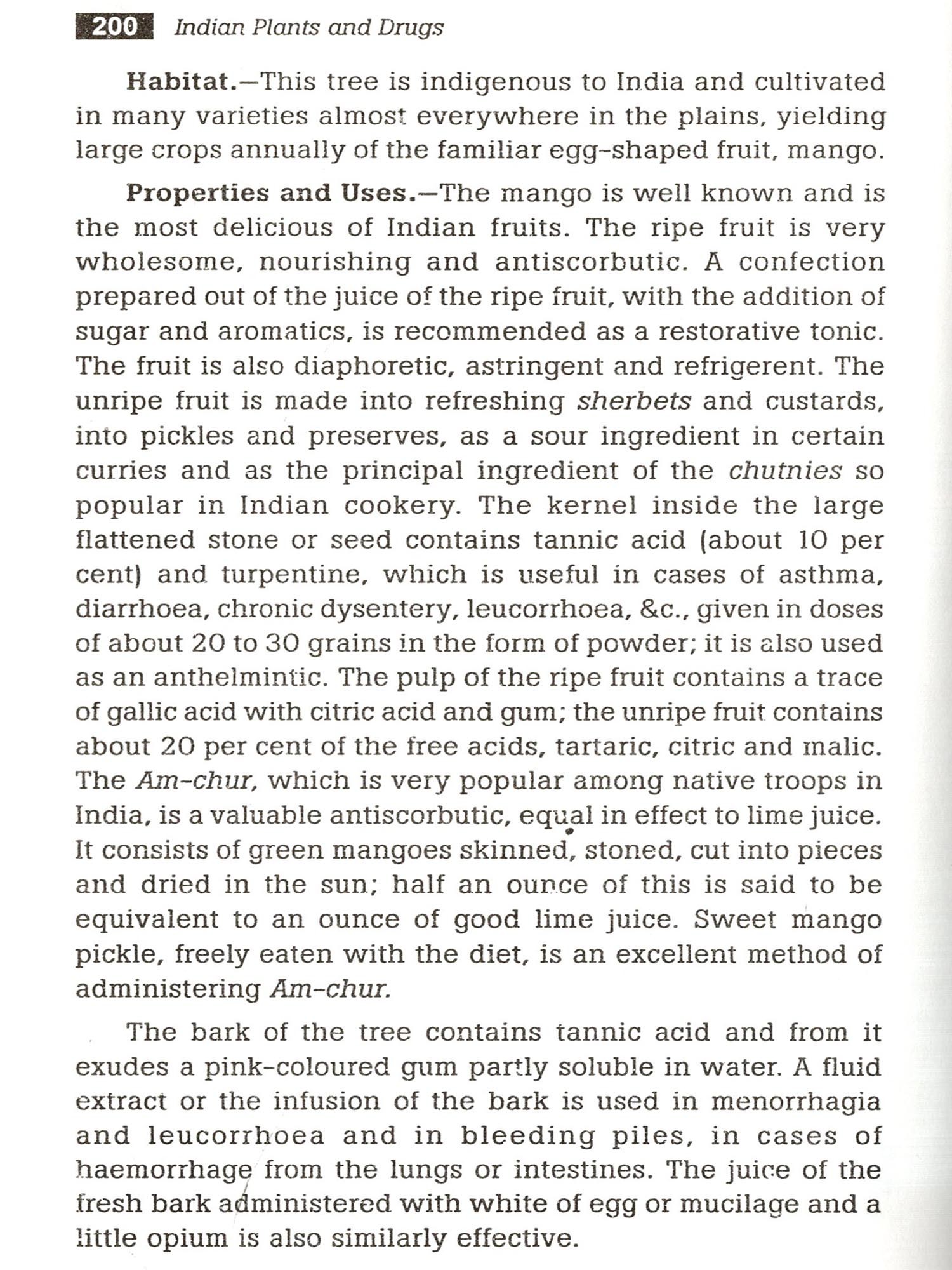 200 Indian Plants and Drugs

Habitat.—This tree is indigenous to India and cultivated in many varieties almost everywhere in the plains, yielding large crops annually of the familiar egg-shaped fruit, mango.

Properties and Uses.—The mango is well known and is the most delicious of Indian fruits. The ripe fruit is very wholesome, nourishing and antiscorbutic. A confection prepared out of the juice of the ripe fruit, with the addition of sugar and aromatics, is recommended as a restorative tonic. The fruit is also diaphoretic, astringent and refrigerent. The unripe fruit is made into refreshing sherbets and custards, into pickles and preserves, as a sour ingredient in certain curries and as the principal ingredient of the chutnies so popular in Indian cookery. The kernel inside the large flattened stone or seed contains tannic acid (about 10 per cent) and turpentine, which is useful in cases of asthma, diarrhoea, chronic dysentery, leucorrhoea, &c., given in doses of about 20 to 30 grains in the form of powder; it is also used as an anthelmintic. The pulp of the ripe fruit contains a trace of gallic acid with citric acid and gum; the unripe fruit contains about 20 per cent of the free acids, tartaric, citric and malic. The Am-chur, which is very popular among native troops in India, is a valuable antiscorbutic, equal in effect to lime juice. It consists of green mangoes skinned, stoned, cut into pieces and dried in the sun; half an ounce of this is said to be equivalent to an ounce of good lime juice. Sweet mango pickle, freely eaten with the diet, is an excellent method of administering Am-chur.

The bark of the tree contains tannic acid and from it exudes a pink-coloured gum partly soluble in water. A fluid extract or the infusion of the bark is used in menorrhagia and leucorrhoea and in bleeding piles, in cases of haemorrhage from the lungs or intestines. The juice of the fresh bark administered with white of egg or mucilage and a little opium is also similarly effective.